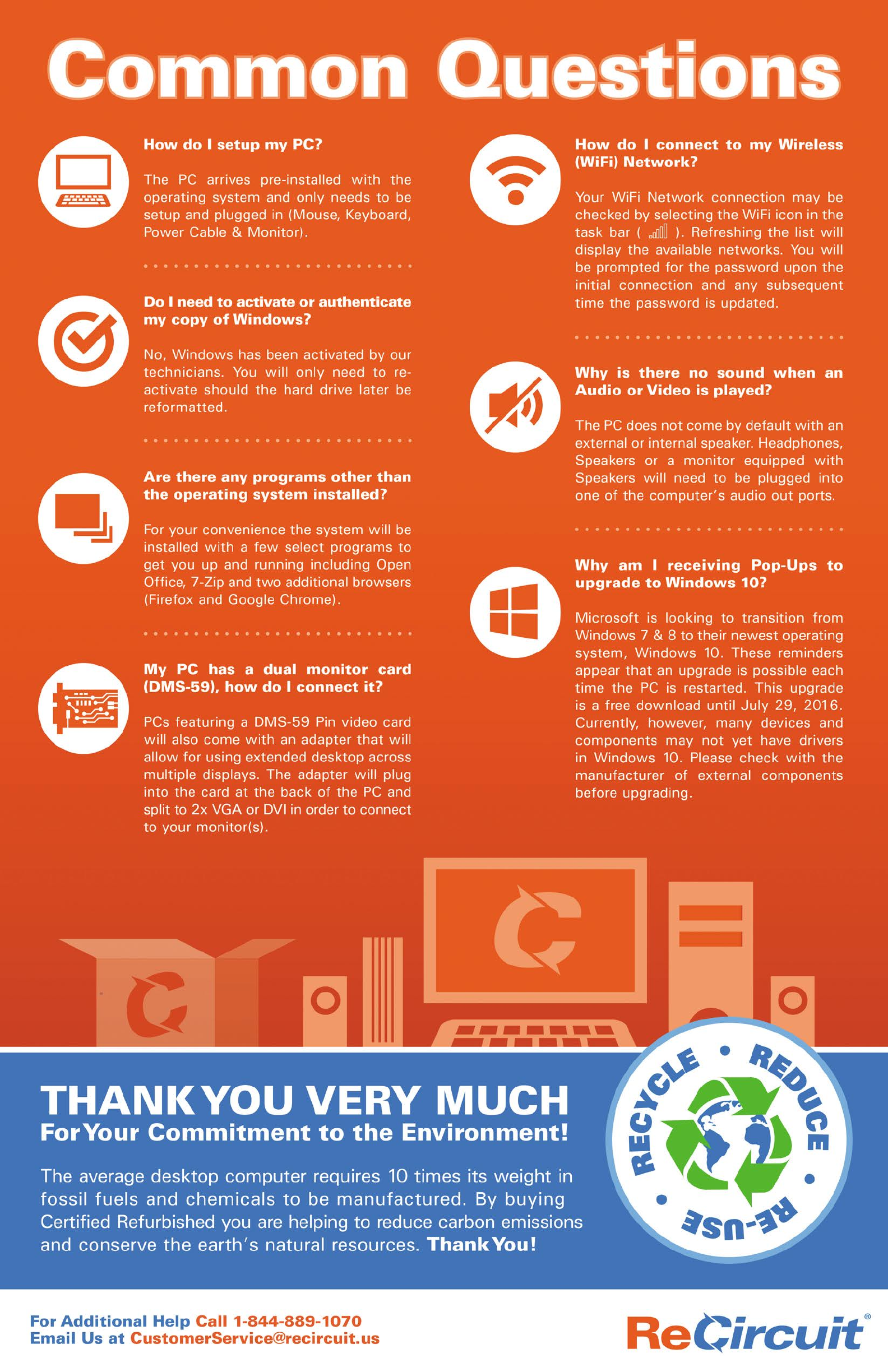 Common Questions

How do I setup my PC?

The PC arrives pre-installed with the operating system and only needs to be setup and plugged in (Mouse, Keyboard, Power Cable & Monitor).

Do I need to activate or authenticate my copy of Windows?

No, Windows has been activated by our technicians. You will only need to re-activate should the hard drive later be reformatted.

Are there any programs other than the operating system installed?

For your convenience the system will be installed with a few select programs to get you up and running including Open Office, 7-Zip and two additional browsers (Firefox and Google Chrome).

My PC has a dual monitor card (DMS-59), how do I connect it?

PCs featuring a DMS-59 Pin video card will also come with an adapter that will allow for using extended desktop across multiple displays. The adapter will plug into the card at the back of the PC and split to 2x VGA or DVI in order to connect to your monitor(s).

How do I connect to my Wireless (WiFi) Network?

Your WiFi Network connection may be checked by selecting the WiFi icon in the task bar ( ). Refreshing the list will display the available networks. You will be prompted for the password upon the initial connection and any subsequent time the password is updated.

Why is there no sound when an Audio or Video is played?

The PC does not come by default with an external or internal speaker. Headphones, Speakers or a monitor equipped with Speakers will need to be plugged into one of the computer's audio out ports.

Why am I receiving Pop-Ups to upgrade to Windows 10?

Microsoft is looking to transition from Windows 7 & 8 to their newest operating system, Windows 10. These reminders appear that an upgrade is possible each time the PC is restarted. This upgrade is a free download until July 29, 2016. Currently, however, many devices and components may not yet have drivers in Windows 10. Please check with the manufacturer of external components before upgrading.

THANK YOU VERY MUCH
For Your Commitment to the Environment!

The average desktop computer requires 10 times its weight in fossil fuels and chemicals to be manufactured. By buying Certified Refurbished you are helping to reduce carbon emissions and conserve the earth's natural resources. Thank You!

RECYCLE • REDUCE • RE-USE •

For Additional Help Call 1-844-889-1070
Email Us at CustomerService@recircuit.us

ReCircuit®